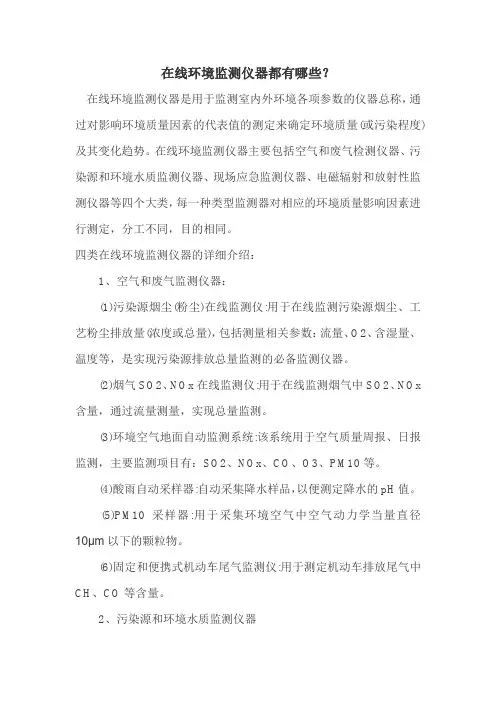 在线环境监测仪器都有哪些？

在线环境监测仪器是用于监测室内外环境各项参数的仪器总称，通过对影响环境质量因素的代表值的测定来确定环境质量(或污染程度)及其变化趋势。在线环境监测仪器主要包括空气和废气检测仪器、污染源和环境水质监测仪器、现场应急监测仪器、电磁辐射和放射性监测仪器等四个大类，每一种类型监测器对相应的环境质量影响因素进行测定，分工不同，目的相同。

四类在线环境监测仪器的详细介绍：

1、空气和废气监测仪器：

⑴污染源烟尘(粉尘)在线监测仪:用于在线监测污染源烟尘、工艺粉尘排放量(浓度或总量)，包括测量相关参数：流量、O2、含湿量、温度等，是实现污染源排放总量监测的必备监测仪器。

⑵烟气SO2、NOx在线监测仪:用于在线监测烟气中SO2、NOx含量，通过流量测量，实现总量监测。

⑶环境空气地面自动监测系统:该系统用于空气质量周报、日报监测，主要监测项目有：SO2、NOx、CO、O3、PM10等。

⑷酸雨自动采样器:自动采集降水样品，以便测定降水的pH值。

⑸PM10 采样器:用于采集环境空气中空气动力学当量直径10μm以下的颗粒物。

⑹固定和便携式机动车尾气监测仪:用于测定机动车排放尾气中CH、CO等含量。

2、污染源和环境水质监测仪器